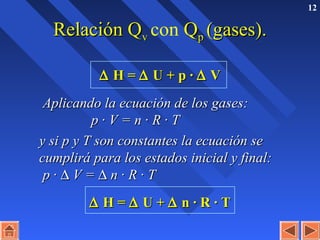 12

Relación $Q_v$ con $Q_p$ (gases).

$\Delta H = \Delta U + p \cdot \Delta V$

Aplicando la ecuación de los gases:
$p \cdot V = n \cdot R \cdot T$
y si p y T son constantes la ecuación se cumplirá para los estados inicial y final:
$p \cdot \Delta V = \Delta n \cdot R \cdot T$

$\Delta H = \Delta U + \Delta n \cdot R \cdot T$